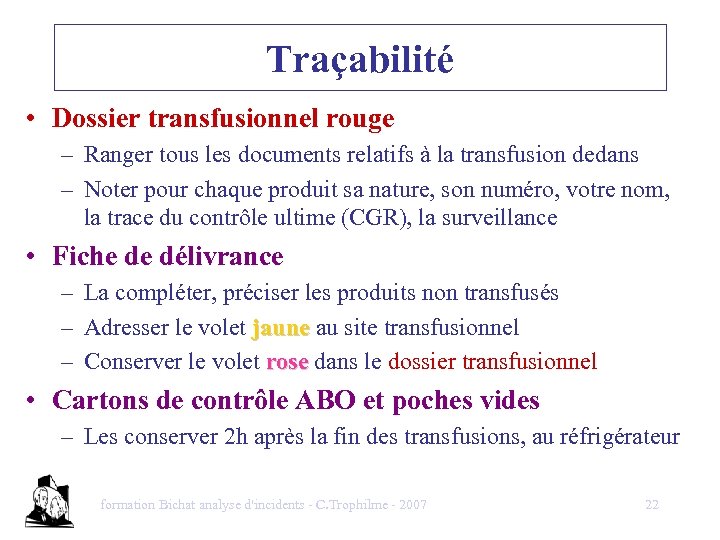 Traçabilité

• Dossier transfusionnel rouge
– Ranger tous les documents relatifs à la transfusion dedans
– Noter pour chaque produit sa nature, son numéro, votre nom, la trace du contrôle ultime (CGR), la surveillance

• Fiche de délivrance
– La compléter, préciser les produits non transfusés
– Adresser le volet jaune au site transfusionnel
– Conserver le volet rose dans le dossier transfusionnel

• Cartons de contrôle ABO et poches vides
– Les conserver 2h après la fin des transfusions, au réfrigérateur

formation Bichat analyse d'incidents - C.Trophilme - 2007

22